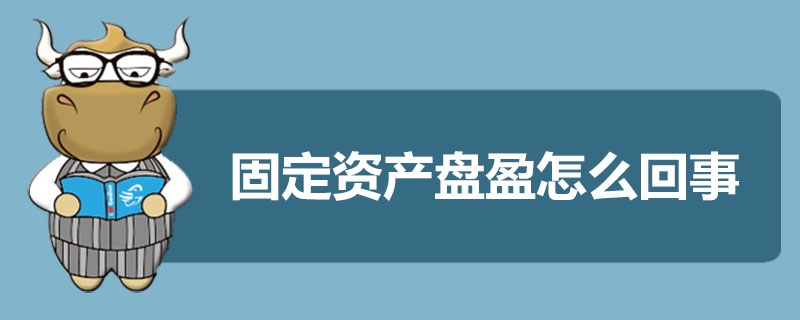 固定资产盘盈怎么回事